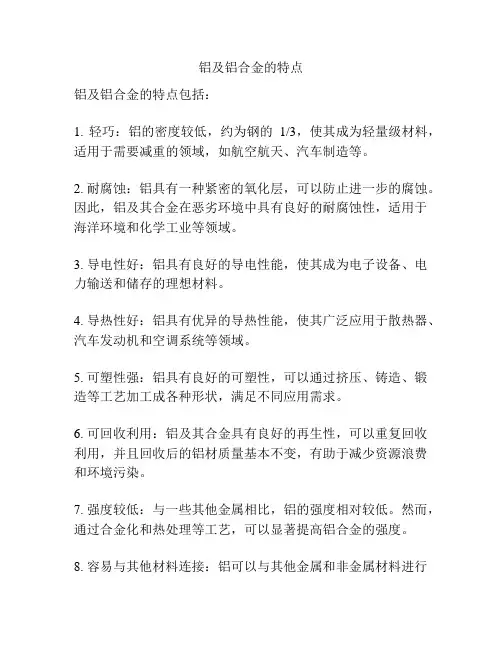 铝及铝合金的特点

铝及铝合金的特点包括：

1. 轻巧：铝的密度较低，约为钢的 1/3，使其成为轻量级材料，适用于需要减重的领域，如航空航天、汽车制造等。

2. 耐腐蚀：铝具有一种紧密的氧化层，可以防止进一步的腐蚀。因此，铝及其合金在恶劣环境中具有良好的耐腐蚀性，适用于海洋环境和化学工业等领域。

3. 导电性好：铝具有良好的导电性能，使其成为电子设备、电力输送和储存的理想材料。

4. 导热性好：铝具有优异的导热性能，使其广泛应用于散热器、汽车发动机和空调系统等领域。

5. 可塑性强：铝具有良好的可塑性，可以通过挤压、铸造、锻造等工艺加工成各种形状，满足不同应用需求。

6. 可回收利用：铝及其合金具有良好的再生性，可以重复回收利用，并且回收后的铝材质量基本不变，有助于减少资源浪费和环境污染。

7. 强度较低：与一些其他金属相比，铝的强度相对较低。然而，通过合金化和热处理等工艺，可以显著提高铝合金的强度。

8. 容易与其他材料连接：铝可以与其他金属和非金属材料进行